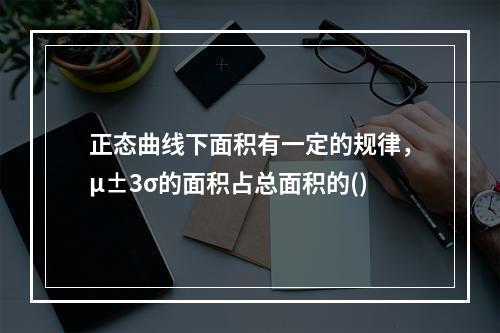 正态曲线下面积有一定的规律，$\mu \pm 3\sigma$的面积占总面积的()